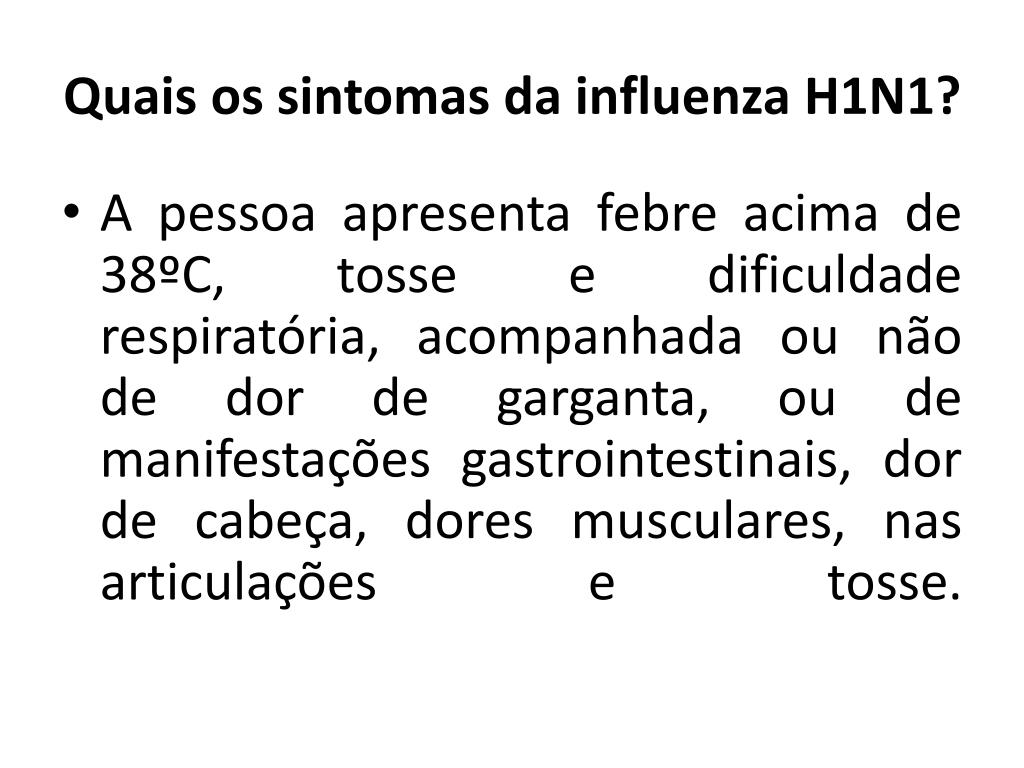 Quais os sintomas da influenza H1N1?

• A pessoa apresenta febre acima de 38ºC, tosse e dificuldade respiratória, acompanhada ou não de dor de garganta, ou de manifestações gastrointestinais, dor de cabeça, dores musculares, nas articulações e tosse.